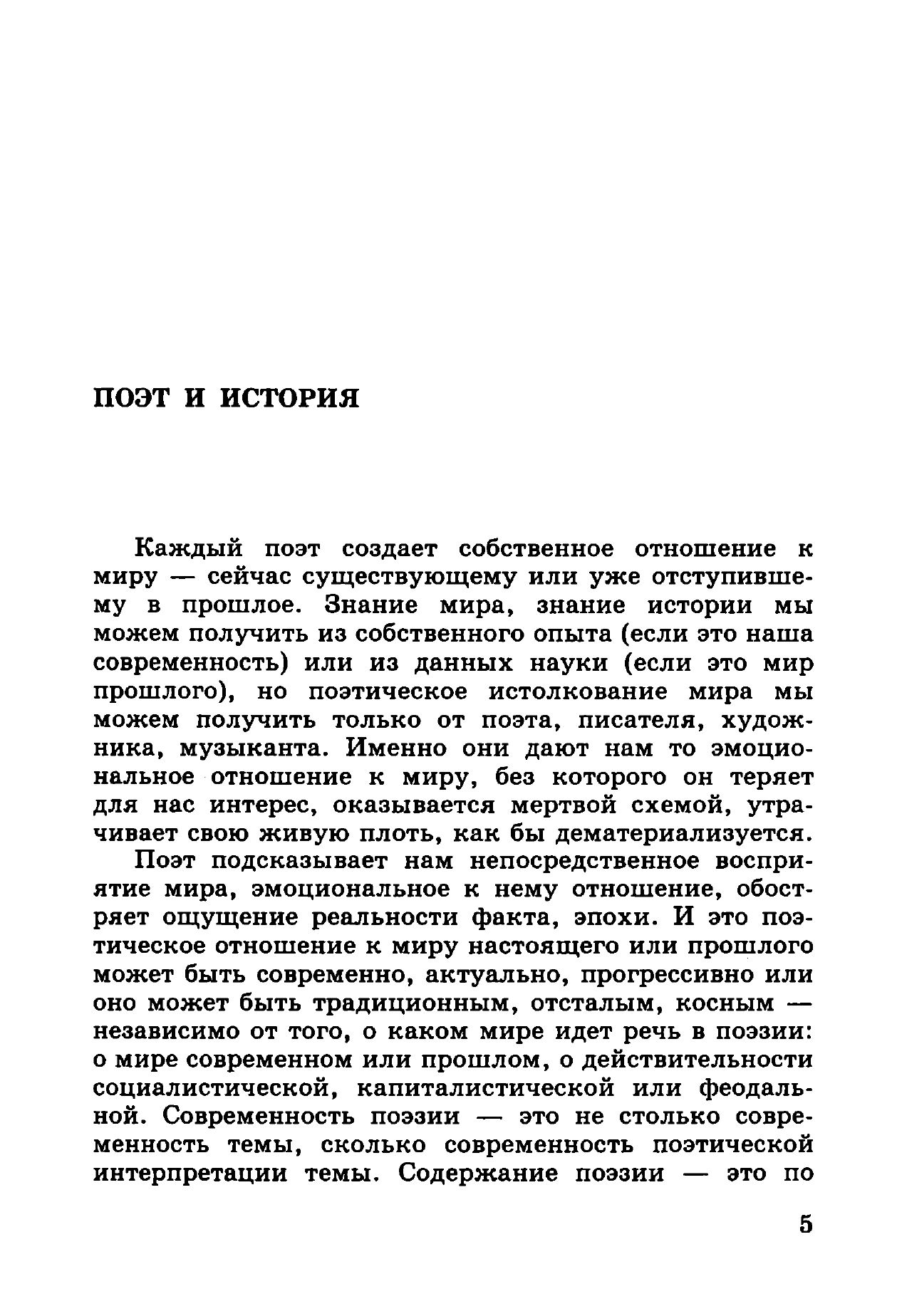 ПОЭТ И ИСТОРИЯ

Каждый поэт создает собственное отношение к миру — сейчас существующему или уже отступившему в прошлое. Знание мира, знание истории мы можем получить из собственного опыта (если это наша современность) или из данных науки (если это мир прошлого), но поэтическое истолкование мира мы можем получить только от поэта, писателя, художника, музыканта. Именно они дают нам то эмоциональное отношение к миру, без которого он теряет для нас интерес, оказывается мертвой схемой, утрачивает свою живую плоть, как бы дематериализуется.

Поэт подсказывает нам непосредственное восприятие мира, эмоциональное к нему отношение, обостряет ощущение реальности факта, эпохи. И это поэтическое отношение к миру настоящего или прошлого может быть современно, актуально, прогрессивно или оно может быть традиционным, отсталым, косным — независимо от того, о каком мире идет речь в поэзии: о мире современном или прошлом, о действительности социалистической, капиталистической или феодальной. Современность поэзии — это не столько современность темы, сколько современность поэтической интерпретации темы. Содержание поэзии — это по

5